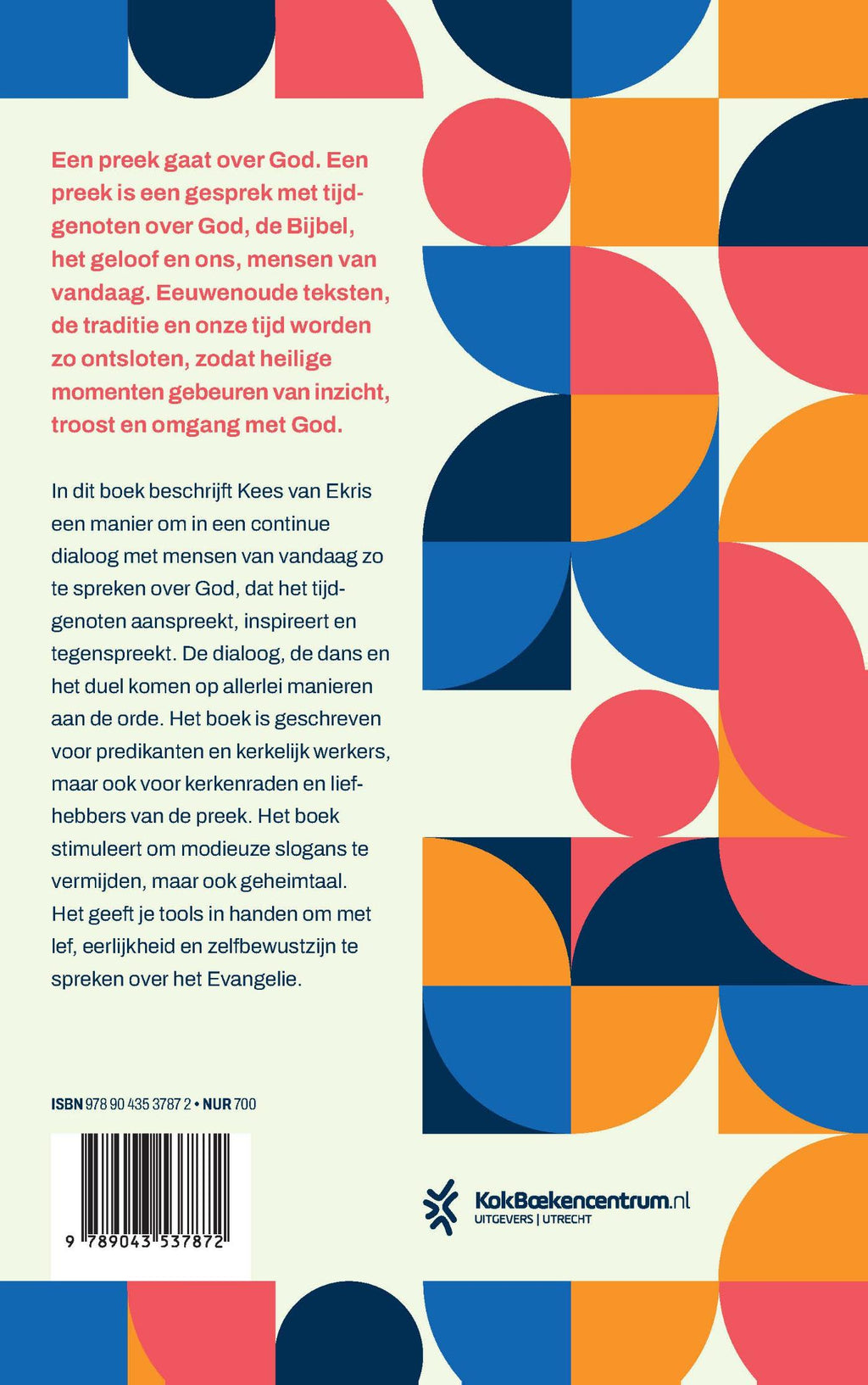 Een preek gaat over God. Een preek is een gesprek met tijdgenoten over God, de Bijbel, het geloof en ons, mensen van vandaag. Eeuwenoude teksten, de traditie en onze tijd worden zo ontsloten, zodat heilige momenten gebeuren van inzicht, troost en omgang met God.

In dit boek beschrijft Kees van Ekris een manier om in een continue dialoog met mensen van vandaag zo te spreken over God, dat het tijdgenoten aanspreekt, inspireert en tegenspreekt. De dialoog, de dans en het duel komen op allerlei manieren aan de orde. Het boek is geschreven voor predikanten en kerkelijk werkers, maar ook voor kerkenraden en liefhebbers van de preek. Het boek stimuleert om modieuze slogans te vermijden, maar ook geheimtaal. Het geeft je tools in handen om met lef, eerlijkheid en zelfbewustzijn te spreken over het Evangelie.

ISBN 978 90 435 3787 2 • NUR 700

9 789043 537872

KokBoekencentrum.nl
UITGEVERS | UTRECHT